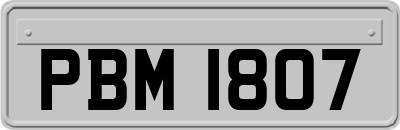 PBM 1807